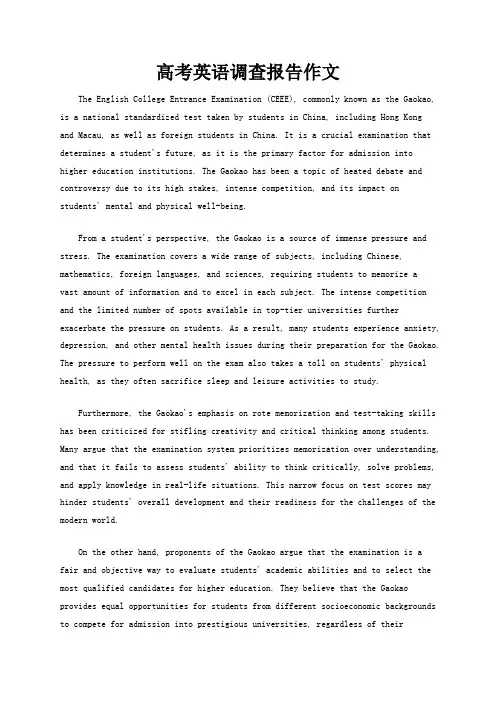 高考英语调查报告作文

The English College Entrance Examination (CEEE), commonly known as the Gaokao, is a national standardized test taken by students in China, including Hong Kong and Macau, as well as foreign students in China. It is a crucial examination that determines a student's future, as it is the primary factor for admission into higher education institutions. The Gaokao has been a topic of heated debate and controversy due to its high stakes, intense competition, and its impact on students' mental and physical well-being.

From a student's perspective, the Gaokao is a source of immense pressure and stress. The examination covers a wide range of subjects, including Chinese, mathematics, foreign languages, and sciences, requiring students to memorize a vast amount of information and to excel in each subject. The intense competition and the limited number of spots available in top-tier universities further exacerbate the pressure on students. As a result, many students experience anxiety, depression, and other mental health issues during their preparation for the Gaokao. The pressure to perform well on the exam also takes a toll on students' physical health, as they often sacrifice sleep and leisure activities to study.

Furthermore, the Gaokao's emphasis on rote memorization and test-taking skills has been criticized for stifling creativity and critical thinking among students. Many argue that the examination system prioritizes memorization over understanding, and that it fails to assess students' ability to think critically, solve problems, and apply knowledge in real-life situations. This narrow focus on test scores may hinder students' overall development and their readiness for the challenges of the modern world.

On the other hand, proponents of the Gaokao argue that the examination is a fair and objective way to evaluate students' academic abilities and to select the most qualified candidates for higher education. They believe that the Gaokao provides equal opportunities for students from different socioeconomic backgrounds to compete for admission into prestigious universities, regardless of their